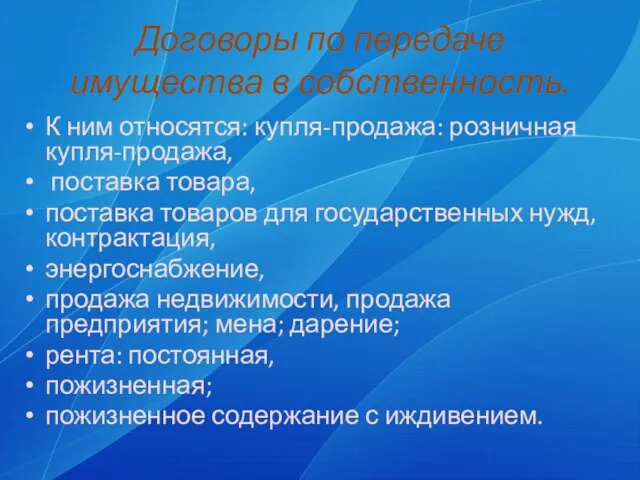 Договоры по передаче имущества в собственность.

• К ним относятся: купля-продажа: розничная купля-продажа,
• поставка товара,
• поставка товаров для государственных нужд, контрактация,
• энергоснабжение,
• продажа недвижимости, продажа предприятия; мена; дарение;
• рента: постоянная,
• пожизненная;
• пожизненное содержание с иждивением.